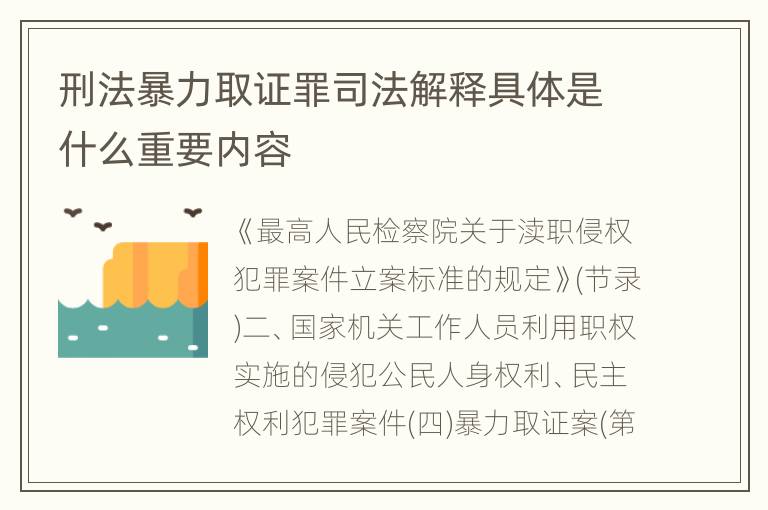 刑法暴力取证罪司法解释具体是什么重要内容

《最高人民检察院关于渎职侵权犯罪案件立案标准的规定》(节录)二、国家机关工作人员利用职权实施的侵犯公民人身权利、民主权利犯罪案件(四)暴力取证案(第